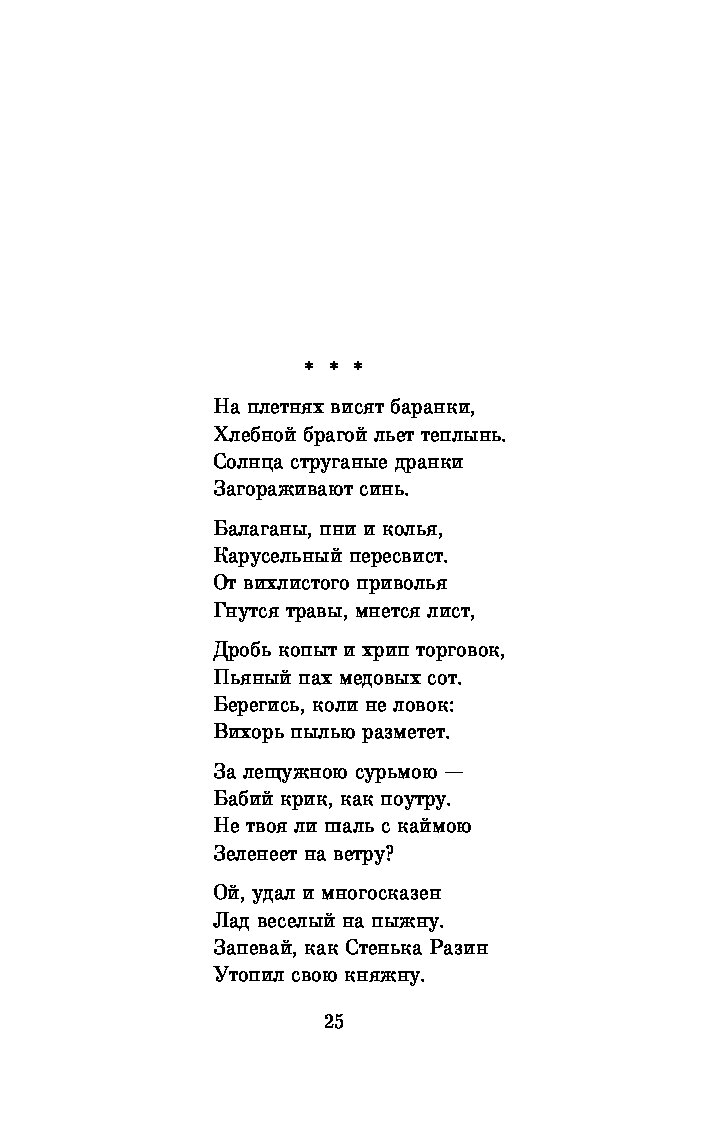 * * *

На плетнях висят баранки,
Хлебной брагой льет теплынь.
Солнца струганые дранки
Загораживают синь.

Балаганы, пни и колья,
Карусельный пересвист.
От вихлистого приволья
Гнутся травы, мнется лист,

Дробь копыт и хрип торговок,
Пьяный пах медовых сот.
Берегись, коли не ловок:
Вихорь пылью разметет.

За лещужною сурьмою —
Бабий крик, как поутру.
Не твоя ли шаль с каймою
Зеленеет на ветру?

Ой, удал и многосказен
Лад веселый на пыжну.
Запевай, как Стенька Разин
Утопил свою княжну.

25